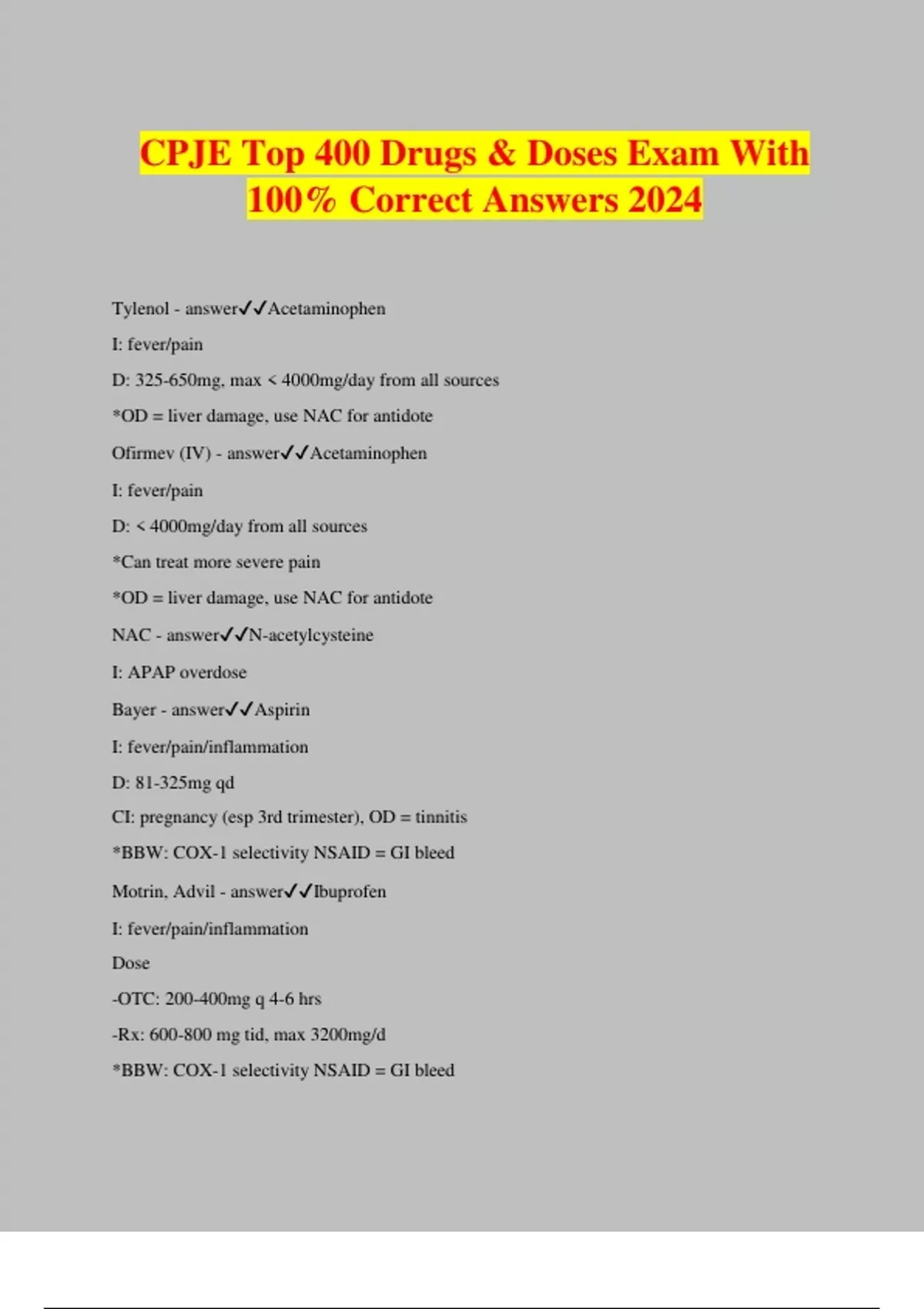 CPJE Top 400 Drugs & Doses Exam With 100% Correct Answers 2024

Tylenol - answer✓✓Acetaminophen

I: fever/pain

D: 325-650mg, max < 4000mg/day from all sources

*OD = liver damage, use NAC for antidote

Ofirmev (IV) - answer✓✓Acetaminophen

I: fever/pain

D: < 4000mg/day from all sources

*Can treat more severe pain

*OD = liver damage, use NAC for antidote

NAC - answer✓✓N-acetylcysteine

I: APAP overdose

Bayer - answer✓✓Aspirin

I: fever/pain/inflammation

D: 81-325mg qd

CI: pregnancy (esp 3rd trimester), OD = tinnitis

*BBW: COX-1 selectivity NSAID = GI bleed

Motrin, Advil - answer✓✓Ibuprofen

I: fever/pain/inflammation

Dose

-OTC: 200-400mg q 4-6 hrs

-Rx: 600-800 mg tid, max 3200mg/d

*BBW: COX-1 selectivity NSAID = GI bleed